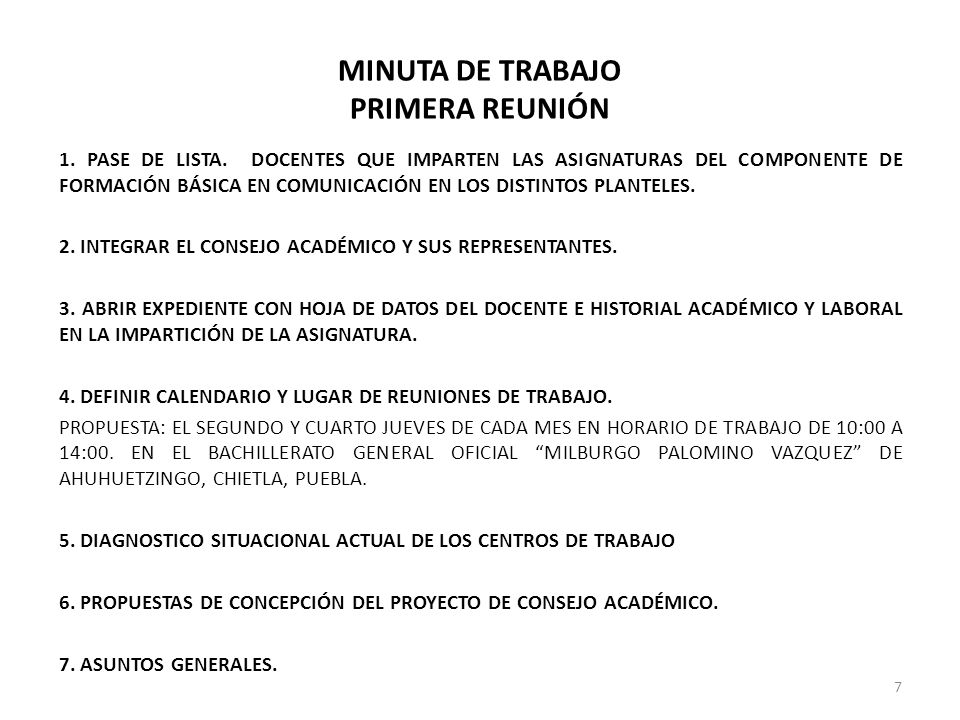 MINUTA DE TRABAJO
PRIMERA REUNIÓN

1. PASE DE LISTA. DOCENTES QUE IMPARTEN LAS ASIGNATURAS DEL COMPONENTE DE FORMACIÓN BÁSICA EN COMUNICACIÓN EN LOS DISTINTOS PLANTELES.

2. INTEGRAR EL CONSEJO ACADÉMICO Y SUS REPRESENTANTES.

3. ABRIR EXPEDIENTE CON HOJA DE DATOS DEL DOCENTE E HISTORIAL ACADÉMICO Y LABORAL EN LA IMPARTICIÓN DE LA ASIGNATURA.

4. DEFINIR CALENDARIO Y LUGAR DE REUNIONES DE TRABAJO.

PROPUESTA: EL SEGUNDO Y CUARTO JUEVES DE CADA MES EN HORARIO DE TRABAJO DE 10:00 A 14:00. EN EL BACHILLERATO GENERAL OFICIAL “MILBURGO PALOMINO VAZQUEZ” DE AHUHUETZINGO, CHIETLA, PUEBLA.

5. DIAGNOSTICO SITUACIONAL ACTUAL DE LOS CENTROS DE TRABAJO

6. PROPUESTAS DE CONCEPCIÓN DEL PROYECTO DE CONSEJO ACADÉMICO.

7. ASUNTOS GENERALES.

7